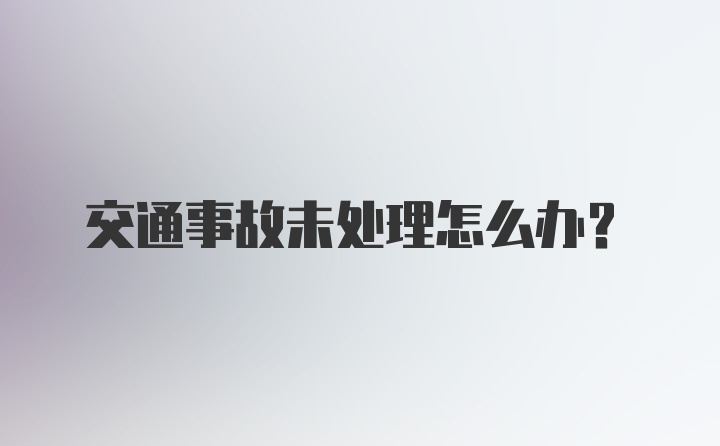 交通事故未处理怎么办？